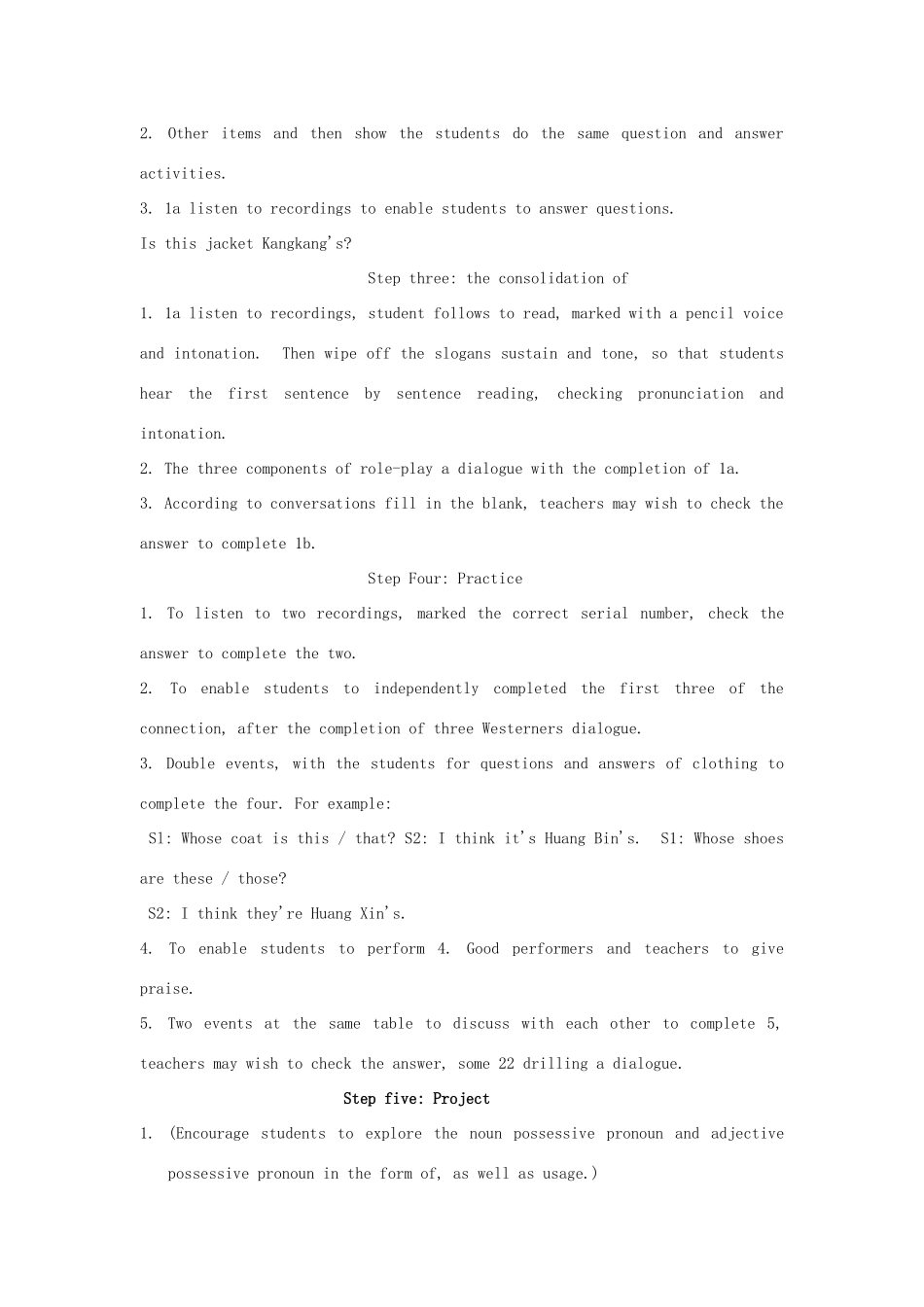 2. Other items and then show the students do the same question and answer activities.

3. 1a listen to recordings to enable students to answer questions.

Is this jacket Kangkang's?

Step three: the consolidation of

1. 1a listen to recordings, student follows to read, marked with a pencil voice and intonation. Then wipe off the slogans sustain and tone, so that students hear the first sentence by sentence reading, checking pronunciation and intonation.

2. The three components of role-play a dialogue with the completion of 1a.

3. According to conversations fill in the blank, teachers may wish to check the answer to complete 1b.

Step Four: Practice

1. To listen to two recordings, marked the correct serial number, check the answer to complete the two.

2. To enable students to independently completed the first three of the connection, after the completion of three Westerners dialogue.

3. Double events, with the students for questions and answers of clothing to complete the four. For example:

S1: Whose coat is this / that? S2: I think it's Huang Bin's. S1: Whose shoes are these / those?

S2: I think they're Huang Xin's.

4. To enable students to perform 4. Good performers and teachers to give praise.

5. Two events at the same table to discuss with each other to complete 5, teachers may wish to check the answer, some 22 drilling a dialogue.

Step five: Project

1. (Encourage students to explore the noun possessive pronoun and adjective possessive pronoun in the form of, as well as usage.)